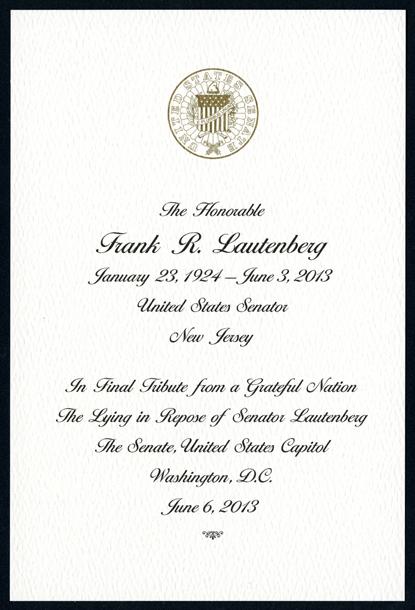 UNITED STATES SENATE

The Honorable
Frank R. Lautenberg
January 23, 1924 – June 3, 2013
United States Senator
New Jersey

In Final Tribute from a Grateful Nation
The Lying in Repose of Senator Lautenberg
The Senate, United States Capitol
Washington, D.C.
June 6, 2013